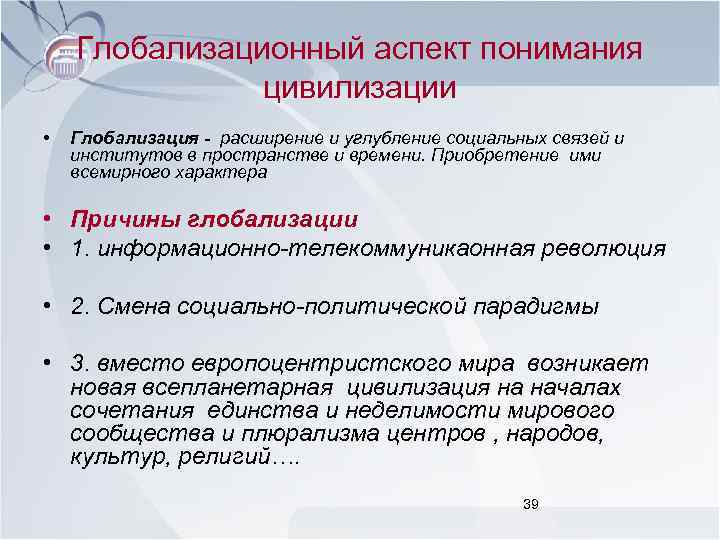 Глобализационный аспект понимания цивилизации

• Глобализация - расширение и углубление социальных связей и институтов в пространстве и времени. Приобретение ими всемирного характера

• Причины глобализации

• 1. информационно-телекоммуникаонная революция

• 2. Смена социально-политической парадигмы

• 3. вместо европоцентристского мира возникает новая всепланетарная цивилизация на началах сочетания единства и неделимости мирового сообщества и плюрализма центров , народов, культур, религий….

39